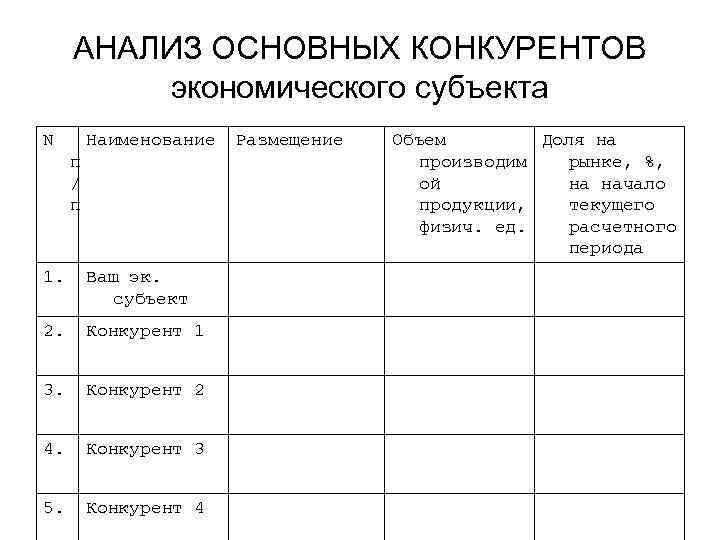 АНАЛИЗ ОСНОВНЫХ КОНКУРЕНТОВ экономического субъекта

| N п/п | Наименование | Размещение | Объем производимой продукции, физич. ед. | Доля на рынке, %, на начало текущего расчетного периода |
|---|---|---|---|---|
| 1. | Ваш эк. субъект | | | |
| 2. | Конкурент 1 | | | |
| 3. | Конкурент 2 | | | |
| 4. | Конкурент 3 | | | |
| 5. | Конкурент 4 | | | |